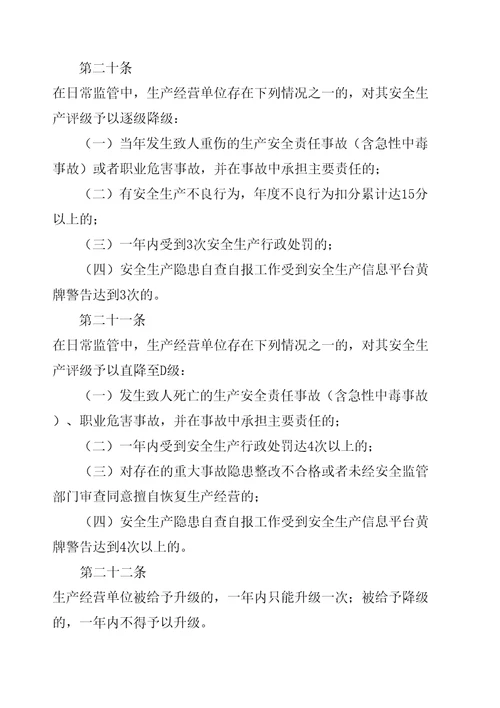 第二十条

在日常监管中，生产经营单位存在下列情况之一的，对其安全生产评级予以逐级降级：

（一）当年发生致人重伤的生产安全责任事故（含急性中毒事故）或者职业危害事故，并在事故中承担主要责任的；

（二）有安全生产不良行为，年度不良行为扣分累计达15分以上的；

（三）一年内受到3次安全生产行政处罚的；

（四）安全生产隐患自查自报工作受到安全生产信息平台黄牌警告达到3次的。

第二十一条

在日常监管中，生产经营单位存在下列情况之一的，对其安全生产评级予以直降至D级：

（一）发生致人死亡的生产安全责任事故（含急性中毒事故）、职业危害事故，并在事故中承担主要责任的；

（二）一年内受到安全生产行政处罚达4次以上的；

（三）对存在的重大事故隐患整改不合格或者未经安全监管部门审查同意擅自恢复生产经营的；

（四）安全生产隐患自查自报工作受到安全生产信息平台黄牌警告达到4次以上的。

第二十二条

生产经营单位被给予升级的，一年内只能升级一次；被给予降级的，一年内不得予以升级。